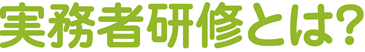 実務者研修とは?